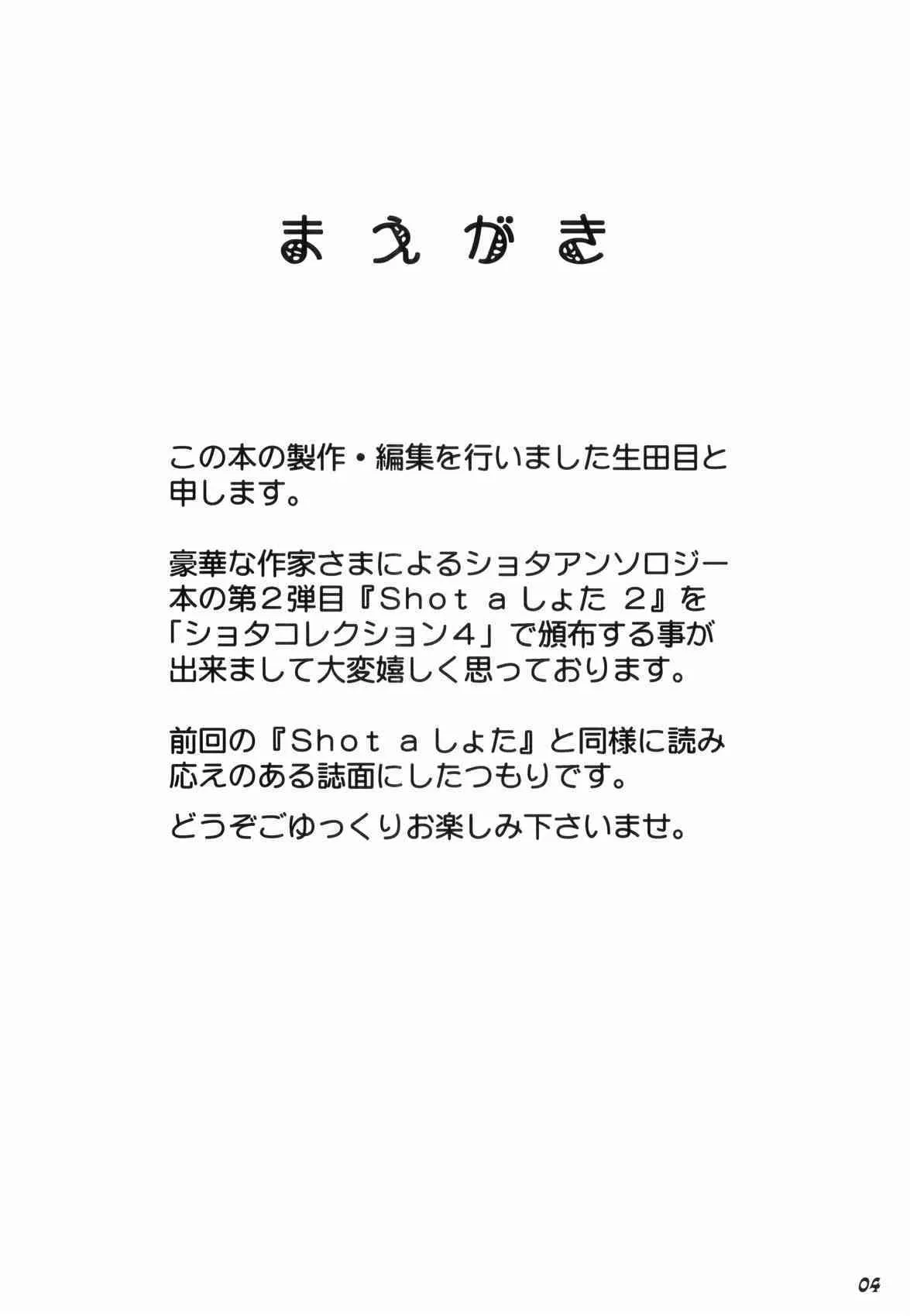 まえがき

この本の製作・編集を行いました生田目と申します。

豪華な作家さまによるショタアンソロジー本の第2弾目『Shot a しょた 2』を「ショタコレクション4」で頒布する事が出来まして大変嬉しく思っております。

前回の『Shot a しょた』と同様に読み応えのある誌面にしたつもりです。

どうぞごゆっくりお楽しみ下さいませ。

04